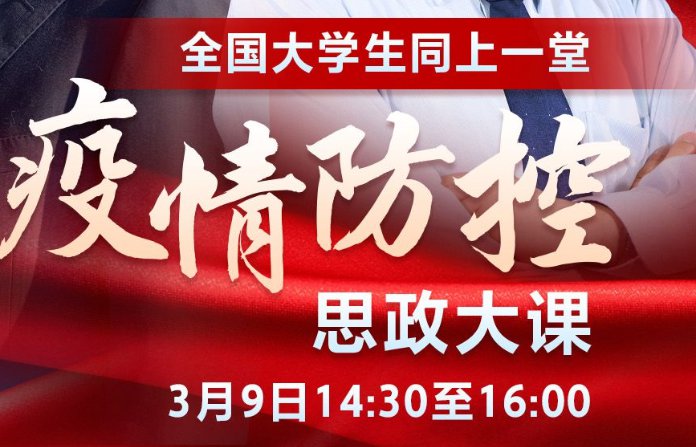 全国大学生同上一堂

疫情防控

思政大课

3月9日14:30至16:00